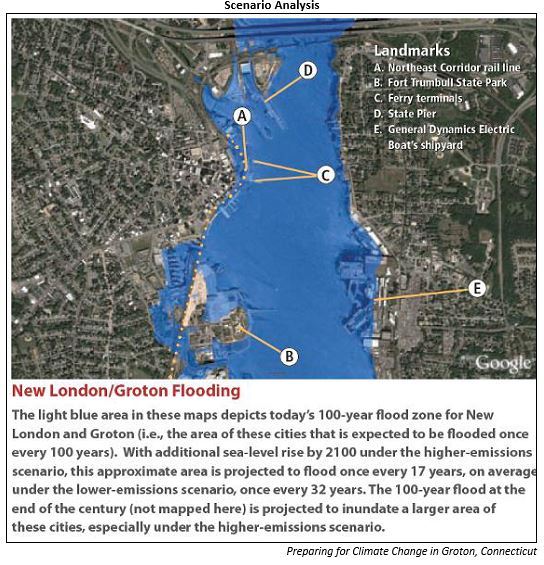 Scenario Analysis

Landmarks
A. Northeast Corridor rail line
B. Fort Trumbull State Park
C. Ferry terminals
D. State Pier
E. General Dynamics Electric Boat's shipyard

D

A

C

E

B

Google

New London/Groton Flooding

The light blue area in these maps depicts today's 100-year flood zone for New London and Groton (i.e., the area of these cities that is expected to be flooded once every 100 years). With additional sea-level rise by 2100 under the higher-emissions scenario, this approximate area is projected to flood once every 17 years, on average under the lower-emissions scenario, once every 32 years. The 100-year flood at the end of the century (not mapped here) is projected to inundate a larger area of these cities, especially under the higher-emissions scenario.

Preparing for Climate Change in Groton, Connecticut